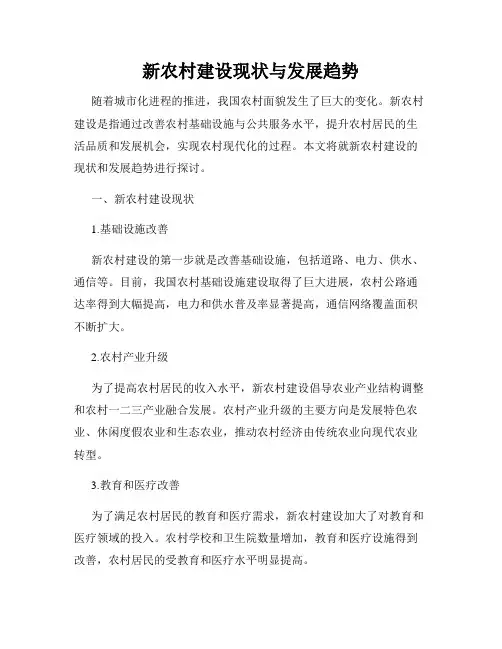 新农村建设现状与发展趋势

随着城市化进程的推进，我国农村面貌发生了巨大的变化。新农村建设是指通过改善农村基础设施与公共服务水平，提升农村居民的生活品质和发展机会，实现农村现代化的过程。本文将就新农村建设的现状和发展趋势进行探讨。

一、新农村建设现状

1.基础设施改善

新农村建设的第一步就是改善基础设施，包括道路、电力、供水、通信等。目前，我国农村基础设施建设取得了巨大进展，农村公路通达率得到大幅提高，电力和供水普及率显著提高，通信网络覆盖面积不断扩大。

2.农村产业升级

为了提高农村居民的收入水平，新农村建设倡导农业产业结构调整和农村一二三产业融合发展。农村产业升级的主要方向是发展特色农业、休闲度假农业和生态农业，推动农村经济由传统农业向现代农业转型。

3.教育和医疗改善

为了满足农村居民的教育和医疗需求，新农村建设加大了对教育和医疗领域的投入。农村学校和卫生院数量增加，教育和医疗设施得到改善，农村居民的受教育和医疗水平明显提高。